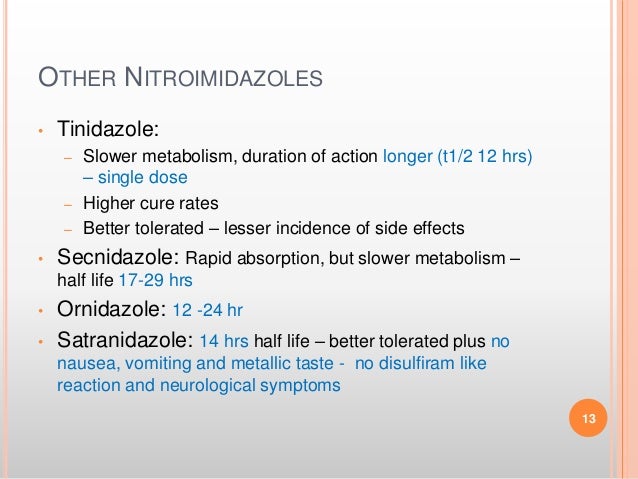 OTHER NITROIMIDAZOLES

• Tinidazole:
- Slower metabolism, duration of action longer (t1/2 12 hrs) – single dose
- Higher cure rates
- Better tolerated – lesser incidence of side effects
• Secnidazole: Rapid absorption, but slower metabolism – half life 17-29 hrs
• Ornidazole: 12 -24 hr
• Satranidazole: 14 hrs half life – better tolerated plus no nausea, vomiting and metallic taste - no disulfiram like reaction and neurological symptoms

13